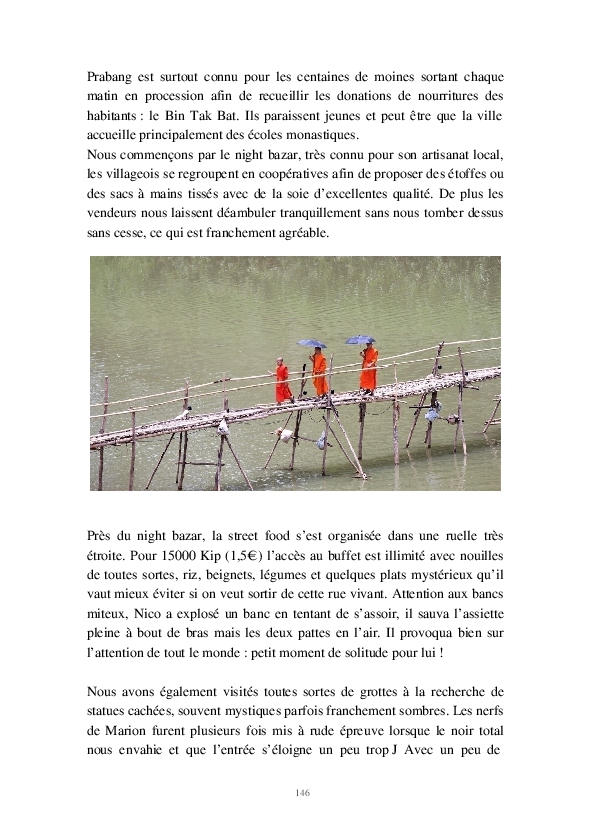 Prabang est surtout connu pour les centaines de moines sortant chaque matin en procession afin de recueillir les donations de nourritures des habitants : le Bin Tak Bat. Ils paraissent jeunes et peut être que la ville accueille principalement des écoles monastiques.
Nous commençons par le night bazar, très connu pour son artisanat local, les villageois se regroupent en coopératives afin de proposer des étoffes ou des sacs à mains tissés avec de la soie d'excellentes qualité. De plus les vendeurs nous laissent déambuler tranquillement sans nous tomber dessus sans cesse, ce qui est franchement agréable.

Près du night bazar, la street food s'est organisée dans une ruelle très étroite. Pour 15000 Kip (1,5€) l'accès au buffet est illimité avec nouilles de toutes sortes, riz, beignets, légumes et quelques plats mystérieux qu'il vaut mieux éviter si on veut sortir de cette rue vivant. Attention aux bancs miteux, Nico a explosé un banc en tentant de s'assoir, il sauva l'assiette pleine à bout de bras mais les deux pattes en l'air. Il provoqua bien sur l'attention de tout le monde : petit moment de solitude pour lui !

Nous avons également visités toutes sortes de grottes à la recherche de statues cachées, souvent mystiques parfois franchement sombres. Les nerfs de Marion furent plusieurs fois mis à rude épreuve lorsque le noir total nous envahie et que l'entrée s'éloigne un peu trop J Avec un peu de

146